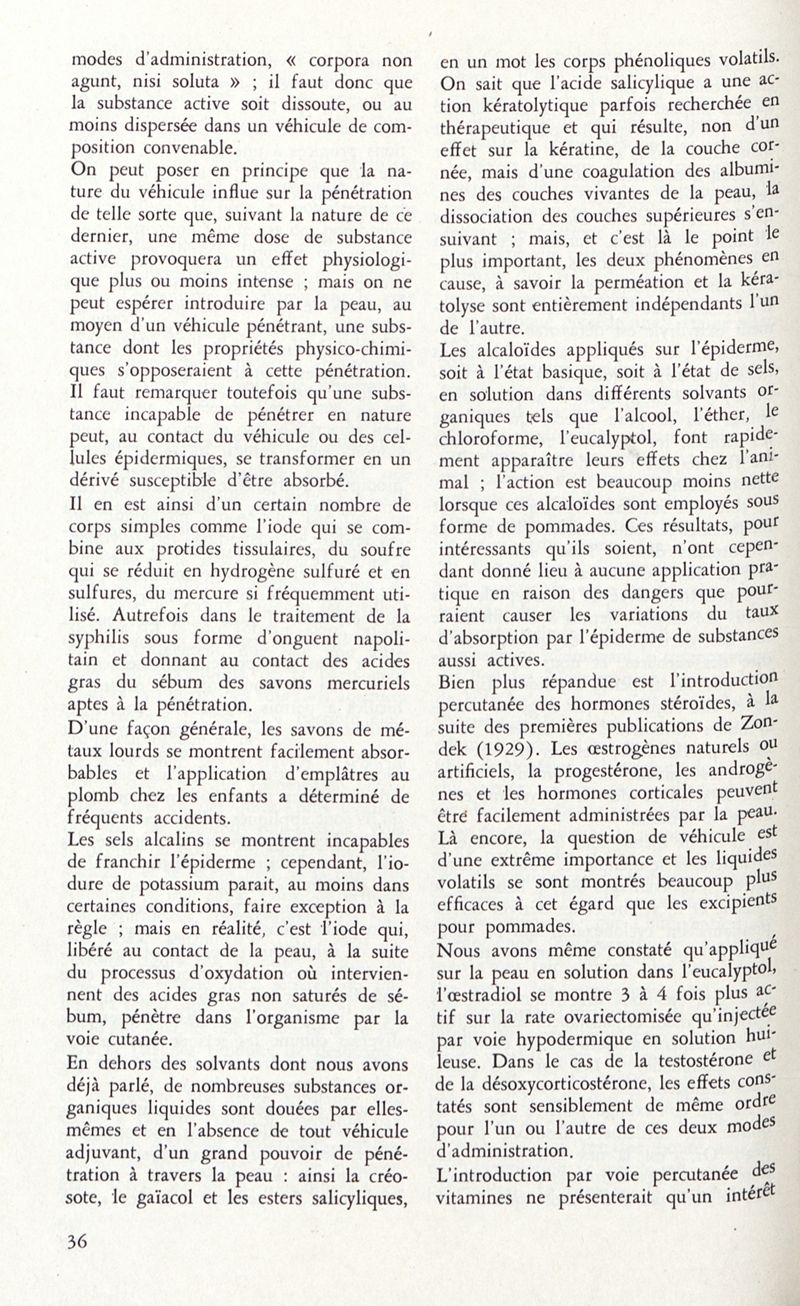 modes d'administration, « corpora non agunt, nisi soluta » ; il faut donc que la substance active soit dissoute, ou au moins dispersée dans un véhicule de composition convenable.
On peut poser en principe que la nature du véhicule influe sur la pénétration de telle sorte que, suivant la nature de ce dernier, une même dose de substance active provoquera un effet physiologique plus ou moins intense ; mais on ne peut espérer introduire par la peau, au moyen d'un véhicule pénétrant, une substance dont les propriétés physico-chimiques s'opposeraient à cette pénétration.
Il faut remarquer toutefois qu'une substance incapable de pénétrer en nature peut, au contact du véhicule ou des cellules épidermiques, se transformer en un dérivé susceptible d'être absorbé.
Il en est ainsi d'un certain nombre de corps simples comme l'iode qui se combine aux protides tissulaires, du soufre qui se réduit en hydrogène sulfuré et en sulfures, du mercure si fréquemment utilisé. Autrefois dans le traitement de la syphilis sous forme d'onguent napolitain et donnant au contact des acides gras du sébum des savons mercuriels aptes à la pénétration.
D'une façon générale, les savons de métaux lourds se montrent facilement absorbables et l'application d'emplâtres au plomb chez les enfants a déterminé de fréquents accidents.
Les sels alcalins se montrent incapables de franchir l'épiderme ; cependant, l'iodure de potassium parait, au moins dans certaines conditions, faire exception à la règle ; mais en réalité, c'est l'iode qui, libéré au contact de la peau, à la suite du processus d'oxydation où interviennent des acides gras non saturés de sébum, pénètre dans l'organisme par la voie cutanée.
En dehors des solvants dont nous avons déjà parlé, de nombreuses substances organiques liquides sont douées par elles-mêmes et en l'absence de tout véhicule adjuvant, d'un grand pouvoir de pénétration à travers la peau : ainsi la créosote, le gaïacol et les esters salicyliques, en un mot les corps phénoliques volatils.
On sait que l'acide salicylique a une action kératolytique parfois recherchée en thérapeutique et qui résulte, non d'un effet sur la kératine, de la couche cornée, mais d'une coagulation des albumines des couches vivantes de la peau, la dissociation des couches supérieures s'ensuivant ; mais, et c'est là le point le plus important, les deux phénomènes en cause, à savoir la perméation et la kératolyse sont entièrement indépendants l'un de l'autre.
Les alcaloïdes appliqués sur l'épiderme, soit à l'état basique, soit à l'état de sels, en solution dans différents solvants organiques tels que l'alcool, l'éther, le chloroforme, l'eucalyptol, font rapidement apparaître leurs effets chez l'animal ; l'action est beaucoup moins nette lorsque ces alcaloïdes sont employés sous forme de pommades. Ces résultats, pour intéressants qu'ils soient, n'ont cependant donné lieu à aucune application pratique en raison des dangers que pourraient causer les variations du taux d'absorption par l'épiderme de substances aussi actives.
Bien plus répandue est l'introduction percutanée des hormones stéroïdes, à la suite des premières publications de Zondek (1929). Les œstrogènes naturels ou artificiels, la progestérone, les androgènes et les hormones corticales peuvent être facilement administrées par la peau. Là encore, la question de véhicule est d'une extrême importance et les liquides volatils se sont montrés beaucoup plus efficaces à cet égard que les excipients pour pommades.
Nous avons même constaté qu'appliqué sur la peau en solution dans l'eucalyptol, l'œstradiol se montre 3 à 4 fois plus actif sur la rate ovariectomisée qu'injectée par voie hypodermique en solution huileuse. Dans le cas de la testostérone et de la désoxycorticostérone, les effets constatés sont sensiblement de même ordre pour l'un ou l'autre de ces deux modes d'administration.
L'introduction par voie percutanée des vitamines ne présenterait qu'un intérêt

36